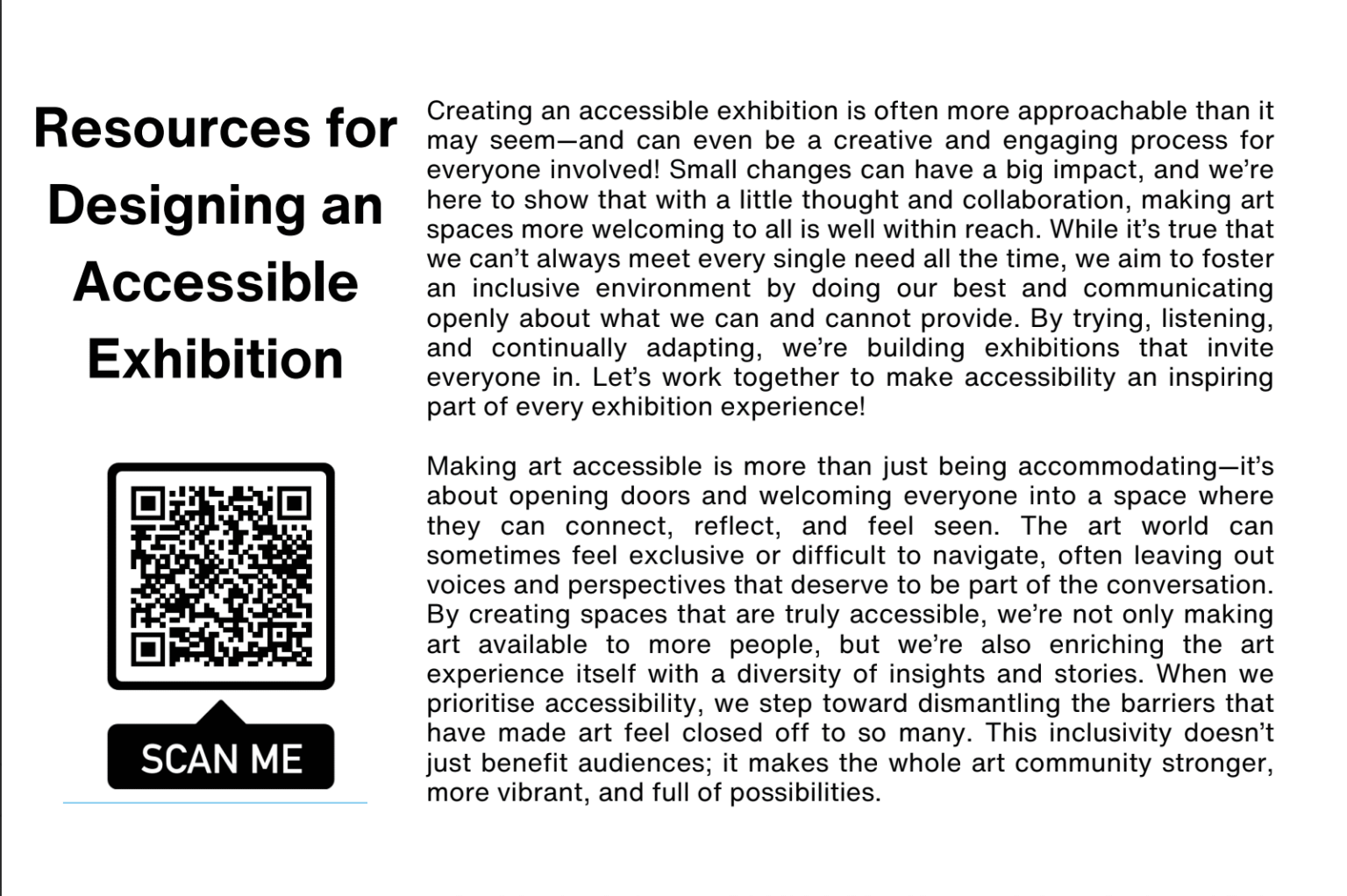 Resources for Designing an Accessible Exhibition

SCAN ME

Creating an accessible exhibition is often more approachable than it may seem—and can even be a creative and engaging process for everyone involved! Small changes can have a big impact, and we're here to show that with a little thought and collaboration, making art spaces more welcoming to all is well within reach. While it's true that we can't always meet every single need all the time, we aim to foster an inclusive environment by doing our best and communicating openly about what we can and cannot provide. By trying, listening, and continually adapting, we're building exhibitions that invite everyone in. Let's work together to make accessibility an inspiring part of every exhibition experience!

Making art accessible is more than just being accommodating—it's about opening doors and welcoming everyone into a space where they can connect, reflect, and feel seen. The art world can sometimes feel exclusive or difficult to navigate, often leaving out voices and perspectives that deserve to be part of the conversation. By creating spaces that are truly accessible, we're not only making art available to more people, but we're also enriching the art experience itself with a diversity of insights and stories. When we prioritise accessibility, we step toward dismantling the barriers that have made art feel closed off to so many. This inclusivity doesn't just benefit audiences; it makes the whole art community stronger, more vibrant, and full of possibilities.